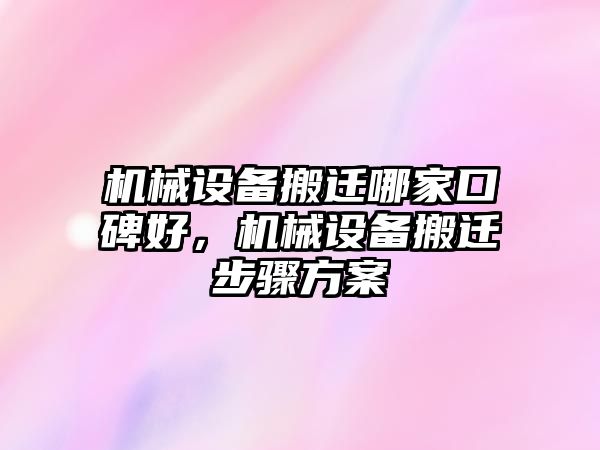 机械设备搬迁哪家口碑好，机械设备搬迁步骤方案